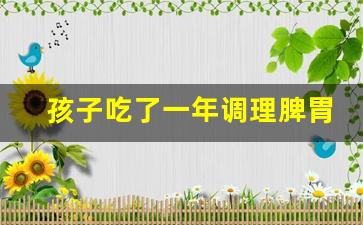 孩子吃了一年调理脾胃